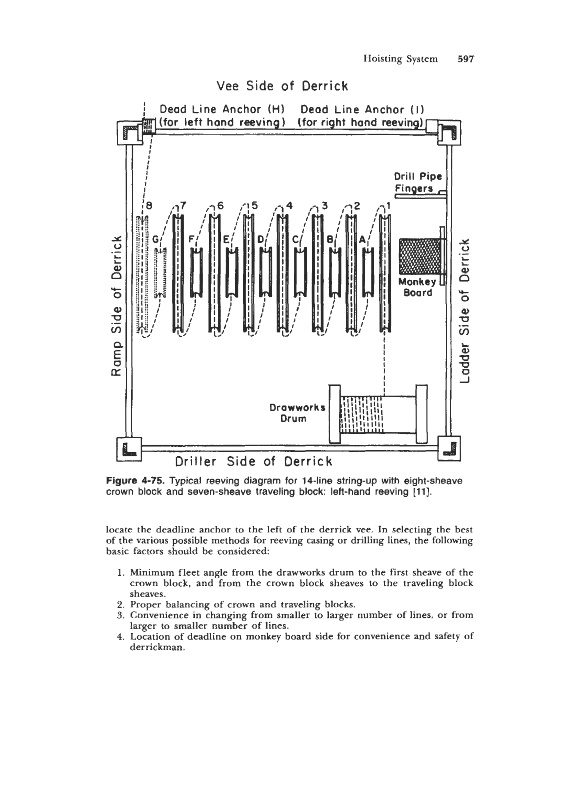 Hoisting System 597

Vee Side of Derrick

Dead Line Anchor (H) (for left hand reeving)

Dead Line Anchor (I) (for right hand reeving)

Drill Pipe Fingers

8 7 6 5 4 3 2 1

G F E D C B A

Monkey Board

Ramp Side of Derrick

Ladder Side of Derrick

Drawworks Drum

Driller Side of Derrick

Figure 4-75. Typical reeving diagram for 14-line string-up with eight-sheave crown block and seven-sheave traveling block: left-hand reeving [11].

locate the deadline anchor to the left of the derrick vee. In selecting the best of the various possible methods for reeving casing or drilling lines, the following basic factors should be considered:

1. Minimum fleet angle from the drawworks drum to the first sheave of the crown block, and from the crown block sheaves to the traveling block sheaves.
2. Proper balancing of crown and traveling blocks.
3. Convenience in changing from smaller to larger number of lines, or from larger to smaller number of lines.
4. Location of deadline on monkey board side for convenience and safety of derrickman.